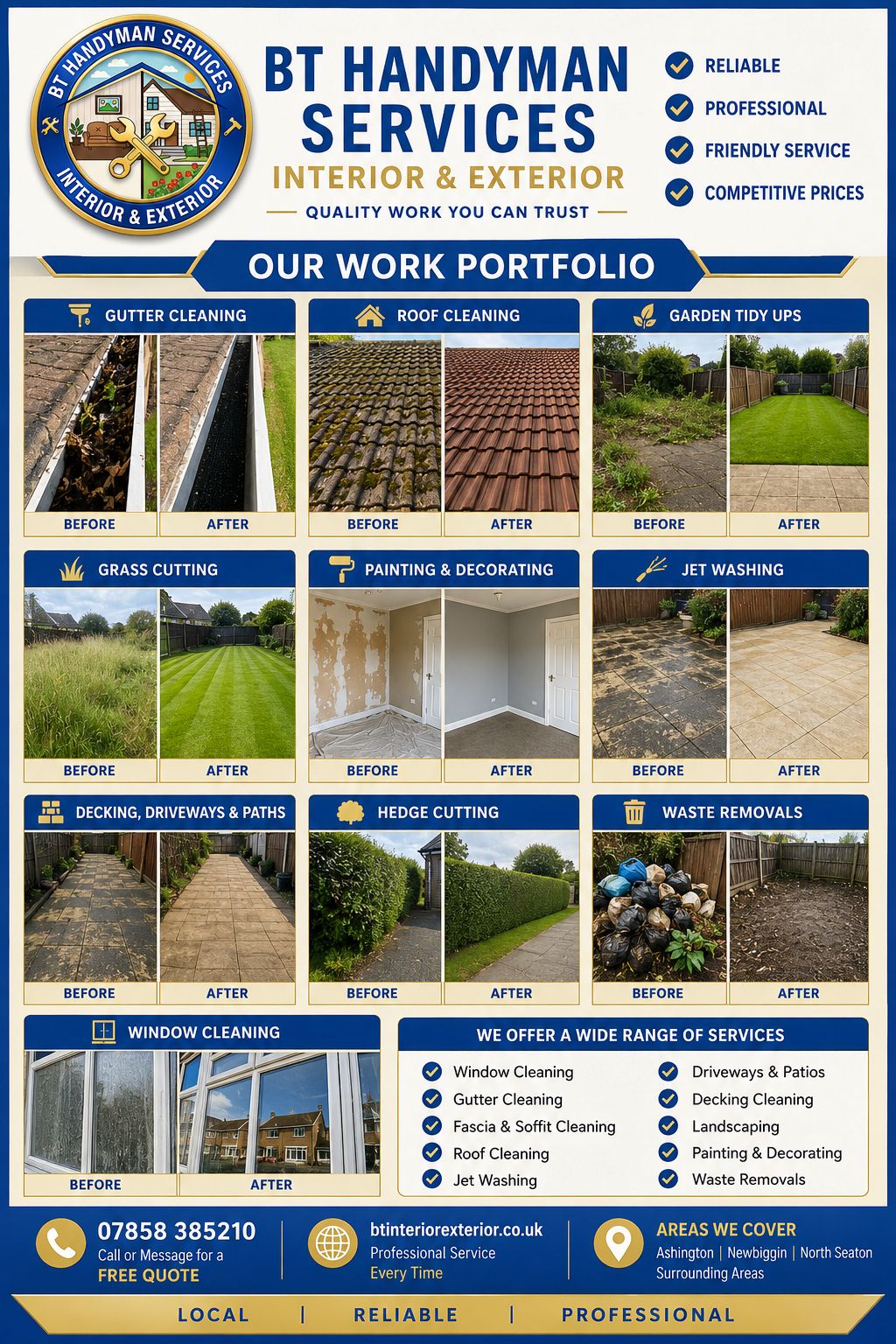 BT HANDYMAN SERVICES
INTERIOR & EXTERIOR

BT HANDYMAN SERVICES
INTERIOR & EXTERIOR
QUALITY WORK YOU CAN TRUST

RELIABLE
PROFESSIONAL
FRIENDLY SERVICE
COMPETITIVE PRICES

OUR WORK PORTFOLIO

GUTTER CLEANING
BEFORE AFTER

ROOF CLEANING
BEFORE AFTER

GARDEN TIDY UPS
BEFORE AFTER

GRASS CUTTING
BEFORE AFTER

PAINTING & DECORATING
BEFORE AFTER

JET WASHING
BEFORE AFTER

DECKING, DRIVEWAYS & PATHS
BEFORE AFTER

HEDGE CUTTING
BEFORE AFTER

WASTE REMOVALS
BEFORE AFTER

WINDOW CLEANING
BEFORE AFTER

WE OFFER A WIDE RANGE OF SERVICES
Window Cleaning
Gutter Cleaning
Fascia & Soffit Cleaning
Roof Cleaning
Jet Washing
Driveways & Patios
Decking Cleaning
Landscaping
Painting & Decorating
Waste Removals

07858 385210
Call or Message for a
FREE QUOTE

btinteriorexterior.co.uk
Professional Service
Every Time

AREAS WE COVER
Ashington | Newbiggin | North Seaton
Surrounding Areas

LOCAL | RELIABLE | PROFESSIONAL